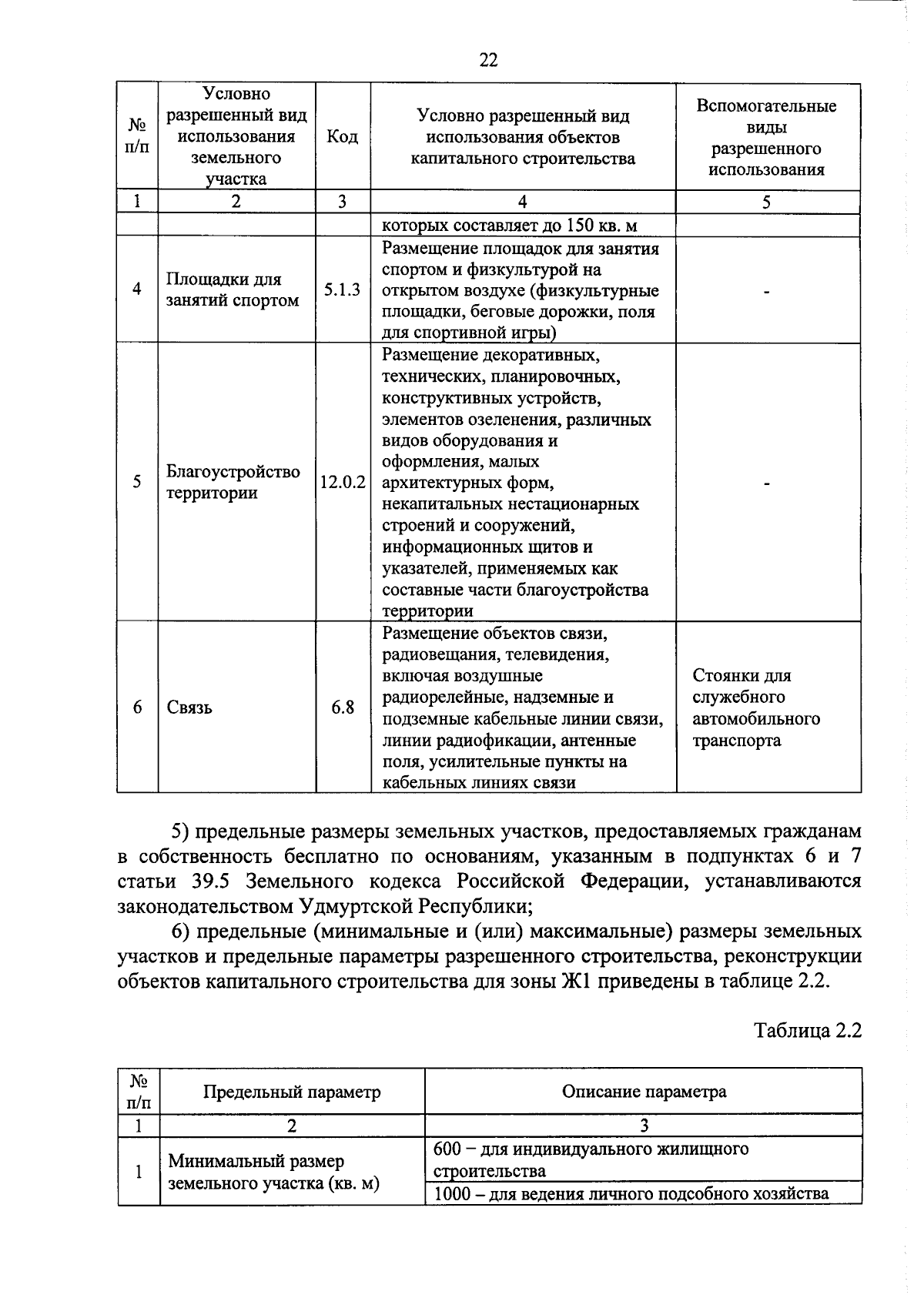 22

| № п/п | Условно разрешенный вид использования земельного участка | Код | Условно разрешенный вид использования объектов капитального строительства | Вспомогательные виды разрешенного использования |
|---|---|---|---|---|
| 1 | 2 | 3 | 4 | 5 |
| | | | которых составляет до 150 кв. м | |
| 4 | Площадки для занятий спортом | 5.1.3 | Размещение площадок для занятия спортом и физкультурой на открытом воздухе (физкультурные площадки, беговые дорожки, поля для спортивной игры) | - |
| 5 | Благоустройство территории | 12.0.2 | Размещение декоративных, технических, планировочных, конструктивных устройств, элементов озеленения, различных видов оборудования и оформления, малых архитектурных форм, некапитальных нестационарных строений и сооружений, информационных щитов и указателей, применяемых как составные части благоустройства территории | - |
| 6 | Связь | 6.8 | Размещение объектов связи, радиовещания, телевидения, включая воздушные радиорелейные, надземные и подземные кабельные линии связи, линии радиофикации, антенные поля, усилительные пункты на кабельных линиях связи | Стоянки для служебного автомобильного транспорта |

5) предельные размеры земельных участков, предоставляемых гражданам в собственность бесплатно по основаниям, указанным в подпунктах 6 и 7 статьи 39.5 Земельного кодекса Российской Федерации, устанавливаются законодательством Удмуртской Республики;

6) предельные (минимальные и (или) максимальные) размеры земельных участков и предельные параметры разрешенного строительства, реконструкции объектов капитального строительства для зоны Ж1 приведены в таблице 2.2.

Таблица 2.2

| № п/п | Предельный параметр | Описание параметра |
|---|---|---|
| 1 | 2 | 3 |
| 1 | Минимальный размер земельного участка (кв. м) | 600 – для индивидуального жилищного строительства |
| | | 1000 – для ведения личного подсобного хозяйства |